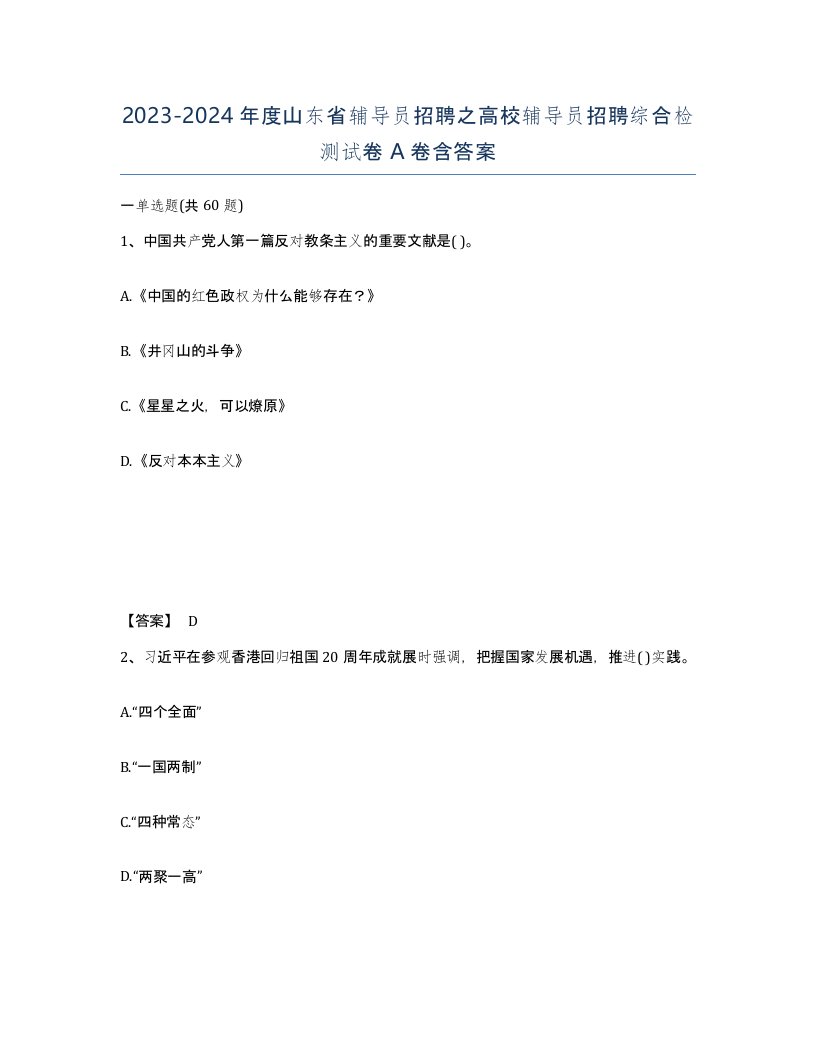 2023-2024年度山东省辅导员招聘之高校辅导员招聘综合检测试卷A卷含答案

一单选题(共60题)

1、中国共产党人第一篇反对教条主义的重要文献是( )。

A.《中国的红色政权为什么能够存在？》

B.《井冈山的斗争》

C.《星星之火，可以燎原》

D.《反对本本主义》

【答案】 D

2、习近平在参观香港回归祖国20周年成就展时强调，把握国家发展机遇，推进( )实践。

A.“四个全面”

B.“一国两制”

C.“四种常态”

D.“两聚一高”